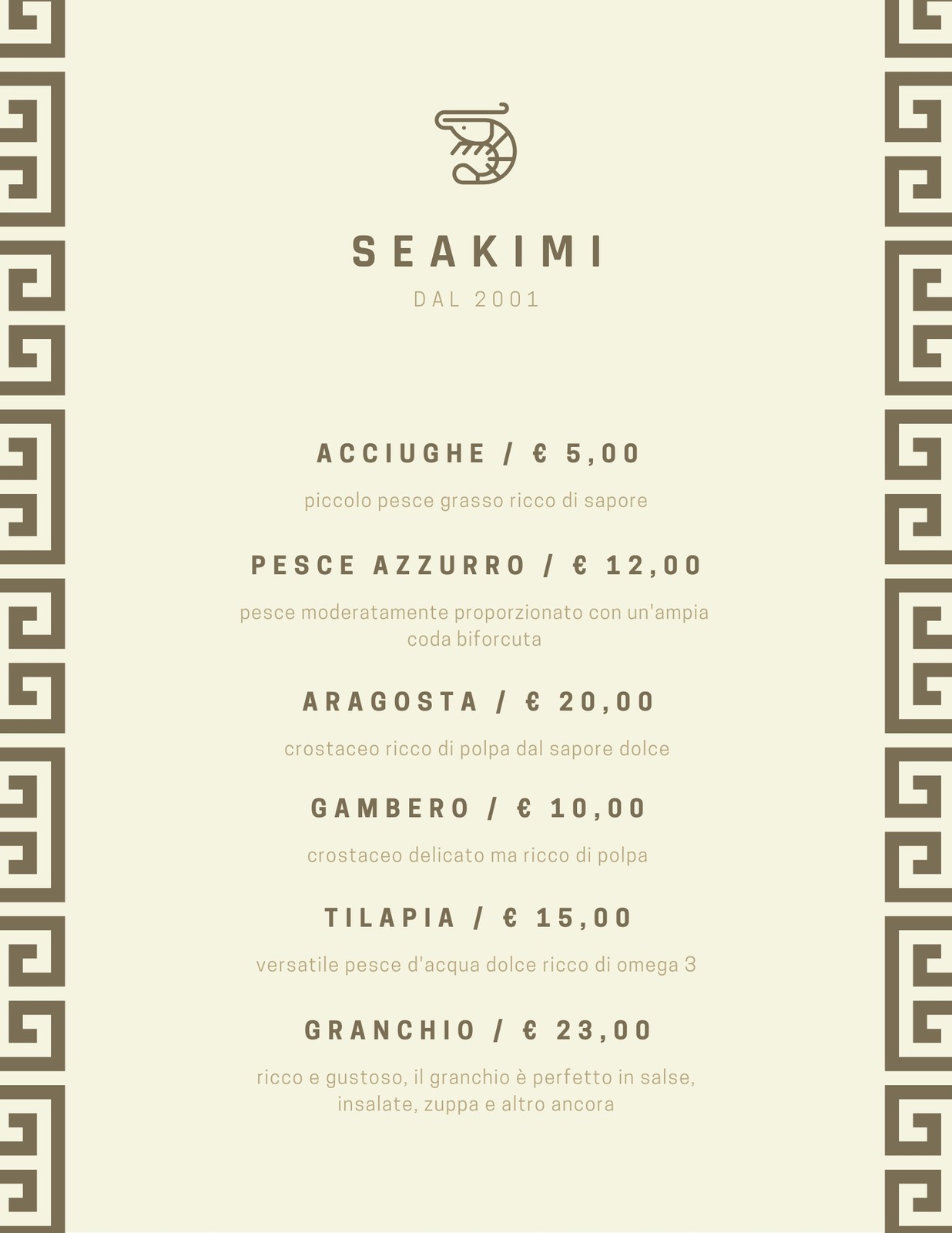 SEAKIMI
DAL 2001

ACCIUGHE / € 5,00
piccolo pesce grasso ricco di sapore

PESCE AZZURRO / € 12,00
pesce moderatamente proporzionato con un'ampia coda biforcuta

ARAGOSTA / € 20,00
crostaceo ricco di polpa dal sapore dolce

GAMBERO / € 10,00
crostaceo delicato ma ricco di polpa

TILAPIA / € 15,00
versatile pesce d'acqua dolce ricco di omega 3

GRANCHIO / € 23,00
ricco e gustoso, il granchio è perfetto in salse, insalate, zuppa e altro ancora